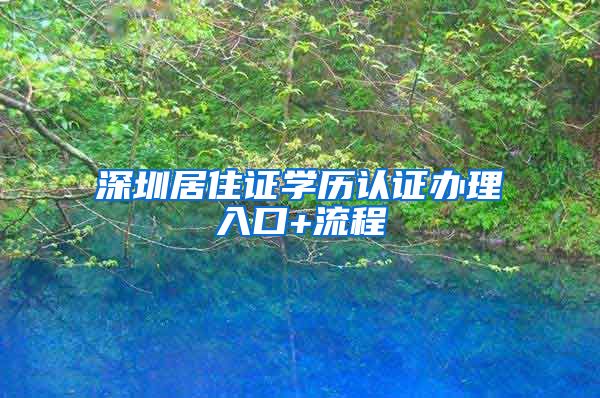 深圳居住证学历认证办理入口+流程